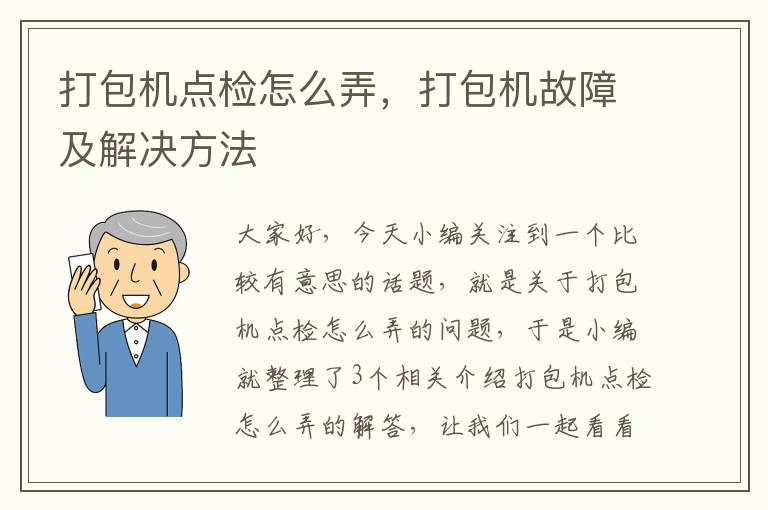 打包机点检怎么弄，打包机故障及解决方法

大家好，今天小编关注到一个比较有意思的话题，就是关于打包机点检怎么弄的问题，于是小编就整理了3个相关介绍打包机点检怎么弄的解答，让我们一起看看